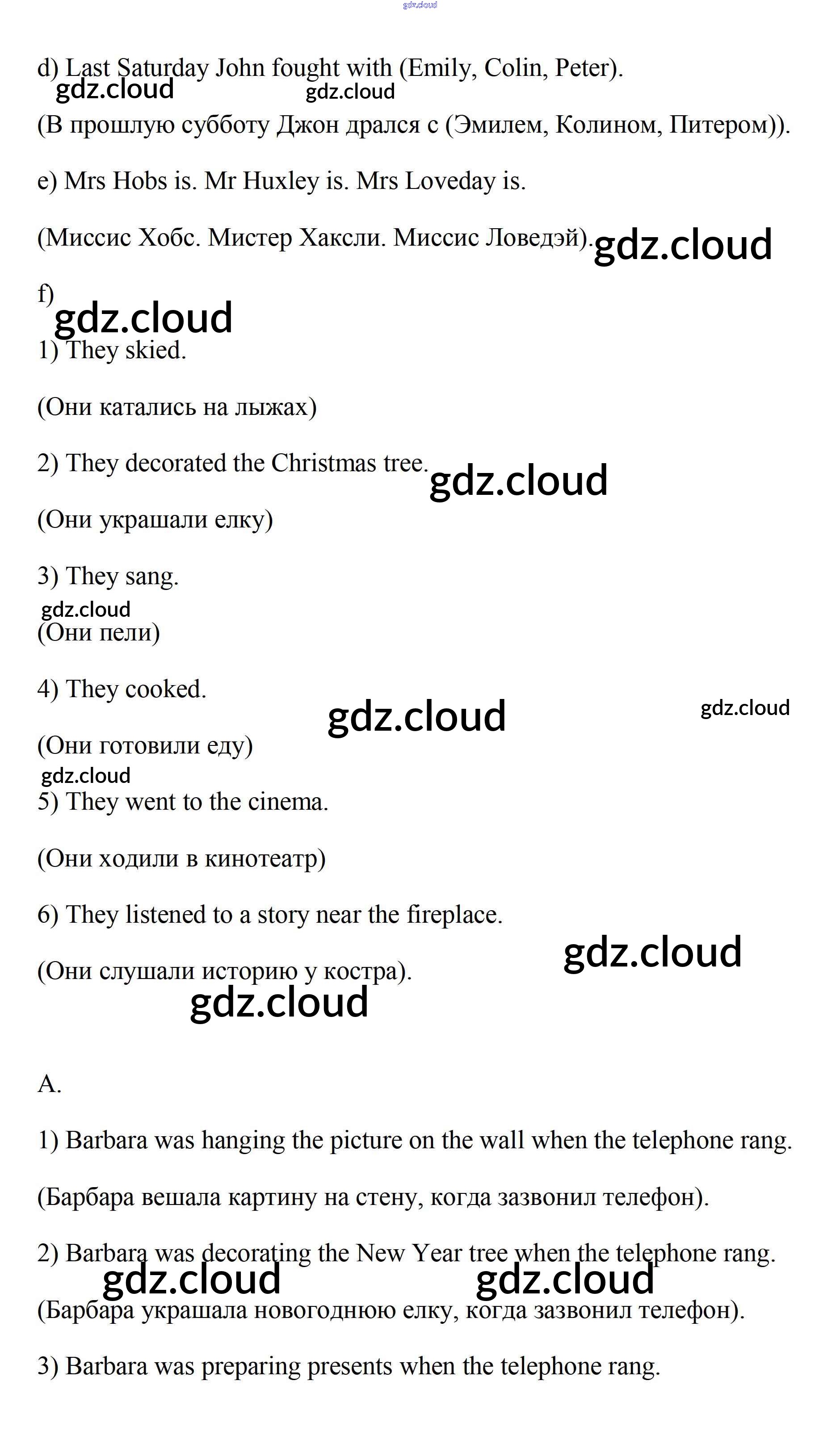 gdz.cloud

d) Last Saturday John fought with (Emily, Colin, Peter).

gdz.cloud gdz.cloud

(В прошлую субботу Джон дрался с (Эмилем, Колином, Питером)).

e) Mrs Hobs is. Mr Huxley is. Mrs Loveday is.

(Миссис Хобс. Мистер Хаксли. Миссис Ловедэй). gdz.cloud

f)

gdz.cloud

1) They skied.

(Они катались на лыжах)

2) They decorated the Christmas tree. gdz.cloud

(Они украшали елку)

3) They sang.

gdz.cloud

(Они пели)

4) They cooked.

gdz.cloud gdz.cloud

(Они готовили еду)

gdz.cloud

5) They went to the cinema.

(Они ходили в кинотеатр)

6) They listened to a story near the fireplace.

gdz.cloud

(Они слушали историю у костра).

gdz.cloud

A.

1) Barbara was hanging the picture on the wall when the telephone rang.

(Барбара вешала картину на стену, когда зазвонил телефон).

2) Barbara was decorating the New Year tree when the telephone rang.

gdz.cloud gdz.cloud

(Барбара украшала новогоднюю елку, когда зазвонил телефон).

3) Barbara was preparing presents when the telephone rang.